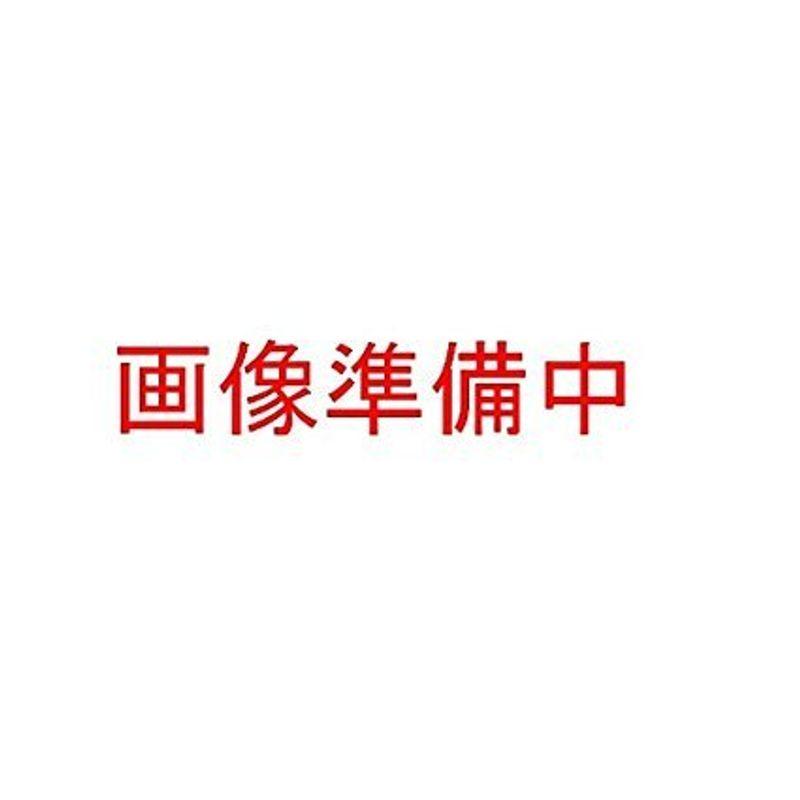 画像準備中